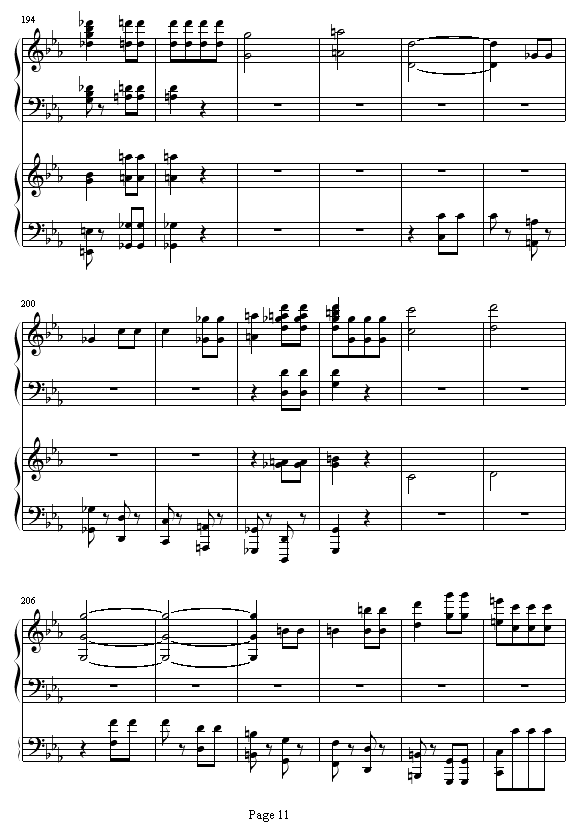 194

200

206

Page 11